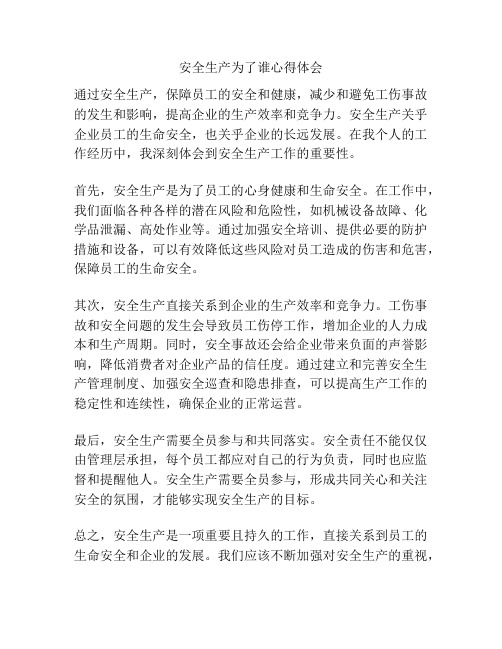 安全生产为了谁心得体会

通过安全生产，保障员工的安全和健康，减少和避免工伤事故的发生和影响，提高企业的生产效率和竞争力。安全生产关乎企业员工的生命安全，也关乎企业的长远发展。在我个人的工作经历中，我深刻体会到安全生产工作的重要性。

首先，安全生产是为了员工的心身健康和生命安全。在工作中，我们面临各种各样的潜在风险和危险性，如机械设备故障、化学品泄漏、高处作业等。通过加强安全培训、提供必要的防护措施和设备，可以有效降低这些风险对员工造成的伤害和危害，保障员工的生命安全。

其次，安全生产直接关系到企业的生产效率和竞争力。工伤事故和安全问题的发生会导致员工伤停工作，增加企业的人力成本和生产周期。同时，安全事故还会给企业带来负面的声誉影响，降低消费者对企业产品的信任度。通过建立和完善安全生产管理制度、加强安全巡查和隐患排查，可以提高生产工作的稳定性和连续性，确保企业的正常运营。

最后，安全生产需要全员参与和共同落实。安全责任不能仅仅由管理层承担，每个员工都应对自己的行为负责，同时也应监督和提醒他人。安全生产需要全员参与，形成共同关心和关注安全的氛围，才能够实现安全生产的目标。

总之，安全生产是一项重要且持久的工作，直接关系到员工的生命安全和企业的发展。我们应该不断加强对安全生产的重视，